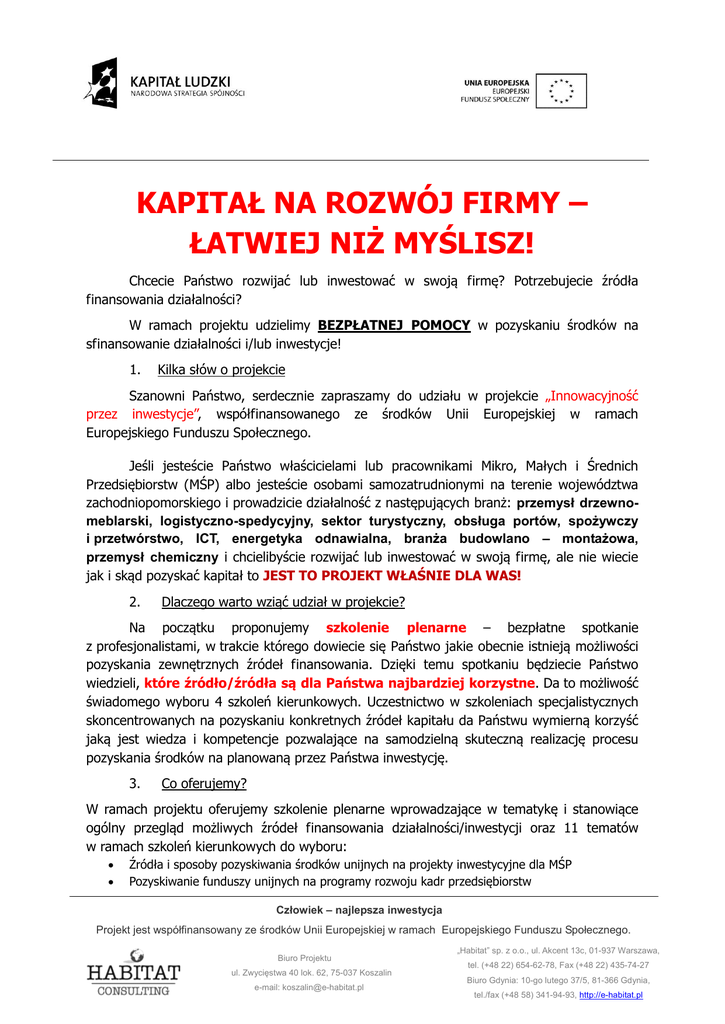 KAPITAŁ LUDZKI
NARODOWA STRATEGIA SPÓJNOŚCI

UNIA EUROPEJSKA
EUROPEJSKI
FUNDUSZ SPOŁECZNY

KAPITAŁ NA ROZWÓJ FIRMY – ŁATWIEJ NIŻ MYŚLISZ!

Chcecie Państwo rozwijać lub inwestować w swoją firmę? Potrzebujecie źródła finansowania działalności?

W ramach projektu udzielimy BEZPŁATNEJ POMOCY w pozyskaniu środków na sfinansowanie działalności i/lub inwestycje!

1. Kilka słów o projekcie

Szanowni Państwo, serdecznie zapraszamy do udziału w projekcie „Innowacyjność przez inwestycje", współfinansowanego ze środków Unii Europejskiej w ramach Europejskiego Funduszu Społecznego.

Jeśli jesteście Państwo właścicielami lub pracownikami Mikro, Małych i Średnich Przedsiębiorstw (MŚP) albo jesteście osobami samozatrudnionymi na terenie województwa zachodniopomorskiego i prowadzicie działalność z następujących branż: przemysł drzewno-meblarski, logistyczno-spedycyjny, sektor turystyczny, obsługa portów, spożywczy i przetwórstwo, ICT, energetyka odnawialna, branża budowlano – montażowa, przemysł chemiczny i chcielibyście rozwijać lub inwestować w swoją firmę, ale nie wiecie jak i skąd pozyskać kapitał to JEST TO PROJEKT WŁAŚNIE DLA WAS!

2. Dlaczego warto wziąć udział w projekcie?

Na początku proponujemy szkolenie plenarne – bezpłatne spotkanie z profesjonalistami, w trakcie którego dowiecie się Państwo jakie obecnie istnieją możliwości pozyskania zewnętrznych źródeł finansowania. Dzięki temu spotkaniu będziecie Państwo wiedzieli, które źródło/źródła są dla Państwa najbardziej korzystne. Da to możliwość świadomego wyboru 4 szkoleń kierunkowych. Uczestnictwo w szkoleniach specjalistycznych skoncentrowanych na pozyskaniu konkretnych źródeł kapitału da Państwu wymierną korzyść jaką jest wiedza i kompetencje pozwalające na samodzielną skuteczną realizację procesu pozyskania środków na planowaną przez Państwa inwestycję.

3. Co oferujemy?

W ramach projektu oferujemy szkolenie plenarne wprowadzające w tematykę i stanowiące ogólny przegląd możliwych źródeł finansowania działalności/inwestycji oraz 11 tematów w ramach szkoleń kierunkowych do wyboru:
• Źródła i sposoby pozyskiwania środków unijnych na projekty inwestycyjne dla MŚP
• Pozyskiwanie funduszy unijnych na programy rozwoju kadr przedsiębiorstw

Człowiek – najlepsza inwestycja
Projekt jest współfinansowany ze środków Unii Europejskiej w ramach Europejskiego Funduszu Społecznego.

HABITAT CONSULTING

Biuro Projektu
ul. Zwycięstwa 40 lok. 62, 75-037 Koszalin
e-mail: koszalin@e-habitat.pl

„Habitat" sp. z o.o., ul. Akcent 13c, 01-937 Warszawa,
tel. (+48 22) 654-62-78, Fax (+48 22) 435-74-27
Biuro Gdynia: 10-go lutego 37/5, 81-366 Gdynia,
tel./fax (+48 58) 341-94-93, http://e-habitat.pl